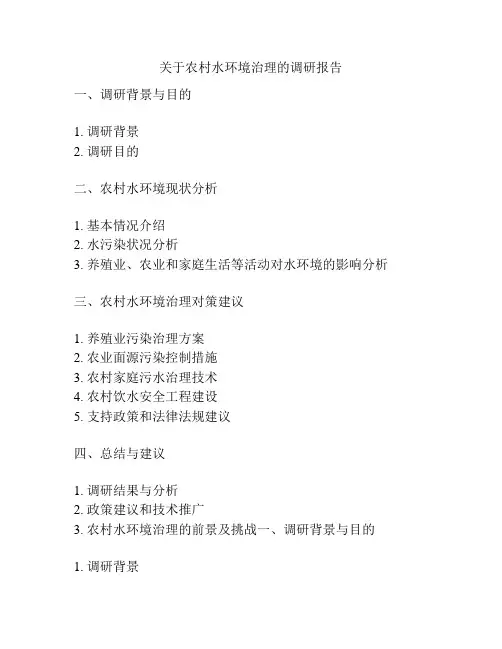 关于农村水环境治理的调研报告

一、调研背景与目的

1. 调研背景
2. 调研目的

二、农村水环境现状分析

1. 基本情况介绍
2. 水污染状况分析
3. 养殖业、农业和家庭生活等活动对水环境的影响分析

三、农村水环境治理对策建议

1. 养殖业污染治理方案
2. 农业面源污染控制措施
3. 农村家庭污水治理技术
4. 农村饮水安全工程建设
5. 支持政策和法律法规建议

四、总结与建议

1. 调研结果与分析
2. 政策建议和技术推广
3. 农村水环境治理的前景及挑战一、调研背景与目的

1. 调研背景